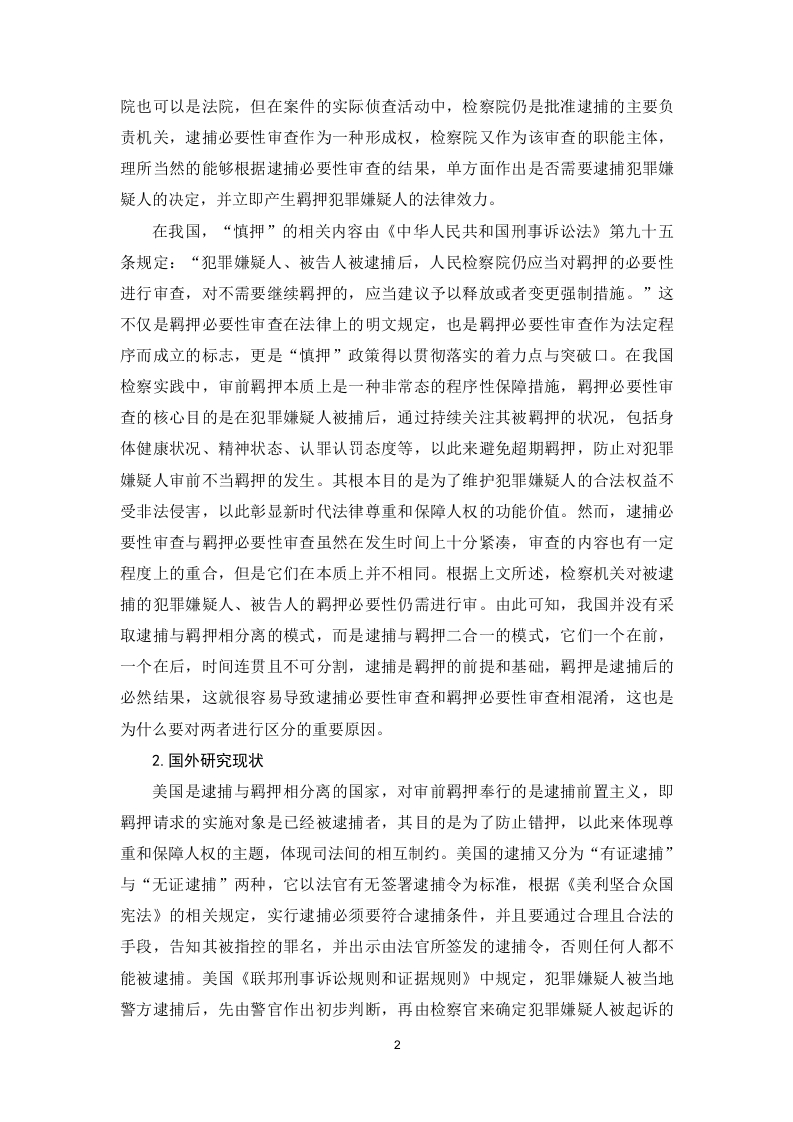 院也可以是法院，但在案件的实际侦查活动中，检察院仍是批准逮捕的主要负责机关，逮捕必要性审查作为一种形成权，检察院又作为该审查的职能主体，理所当然的能够根据逮捕必要性审查的结果，单方面作出是否需要逮捕犯罪嫌疑人的决定，并立即产生羁押犯罪嫌疑人的法律效力。

在我国，“慎押”的相关内容由《中华人民共和国刑事诉讼法》第九十五条规定：“犯罪嫌疑人、被告人被逮捕后，人民检察院仍应当对羁押的必要性进行审查，对不需要继续羁押的，应当建议予以释放或者变更强制措施。”这不仅是羁押必要性审查在法律上的明文规定，也是羁押必要性审查作为法定程序而成立的标志，更是“慎押”政策得以贯彻落实的着力点与突破口。在我国检察实践中，审前羁押本质上是一种非常态的程序性保障措施，羁押必要性审查的核心目的是在犯罪嫌疑人被捕后，通过持续关注其被羁押的状况，包括身体健康状况、精神状态、认罪认罚态度等，以此来避免超期羁押，防止对犯罪嫌疑人审前不当羁押的发生。其根本目的是为了维护犯罪嫌疑人的合法权益不受非法侵害，以此彰显新时代法律尊重和保障人权的功能价值。然而，逮捕必要性审查与羁押必要性审查虽然在发生时间上十分紧凑，审查的内容也有一定程度上的重合，但是它们在本质上并不相同。根据上文所述，检察机关对被逮捕的犯罪嫌疑人、被告人的羁押必要性仍需进行审。由此可知，我国并没有采取逮捕与羁押相分离的模式，而是逮捕与羁押二合一的模式，它们一个在前，一个在后，时间连贯且不可分割，逮捕是羁押的前提和基础，羁押是逮捕后的必然结果，这就很容易导致逮捕必要性审查和羁押必要性审查相混淆，这也是为什么要对两者进行区分的重要原因。

2.国外研究现状

美国是逮捕与羁押相分离的国家，对审前羁押奉行的是逮捕前置主义，即羁押请求的实施对象是已经被逮捕者，其目的是为了防止错押，以此来体现尊重和保障人权的主题，体现司法间的相互制约。美国的逮捕又分为“有证逮捕”与“无证逮捕”两种，它以法官有无签署逮捕令为标准，根据《美利坚合众国宪法》的相关规定，实行逮捕必须要符合逮捕条件，并且要通过合理且合法的手段，告知其被指控的罪名，并出示由法官所签发的逮捕令，否则任何人都不能被逮捕。美国《联邦刑事诉讼规则和证据规则》中规定，犯罪嫌疑人被当地警方逮捕后，先由警官作出初步判断，再由检察官来确定犯罪嫌疑人被起诉的

2